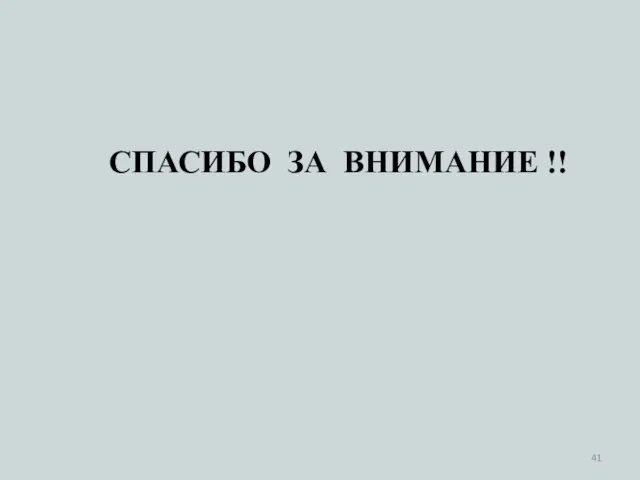 СПАСИБО ЗА ВНИМАНИЕ !!

41